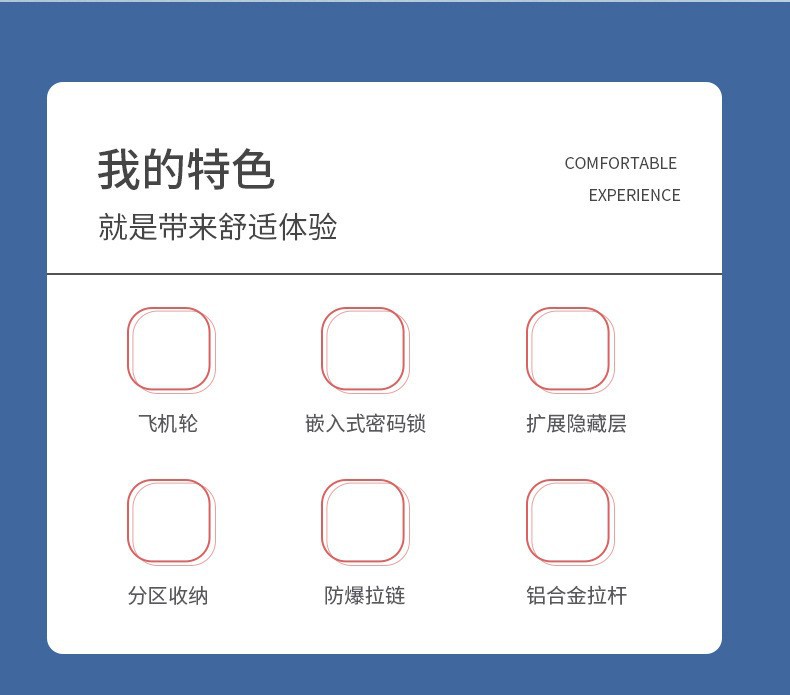 我的特色

就是带来舒适体验

COMFORTABLE
EXPERIENCE

飞机轮

嵌入式密码锁

扩展隐藏层

分区收纳

防爆拉链

铝合金拉杆